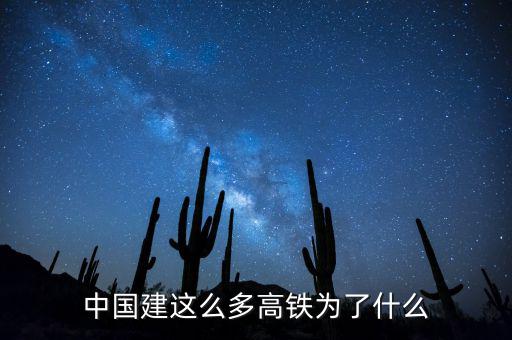 中国建这么多高铁为了什么